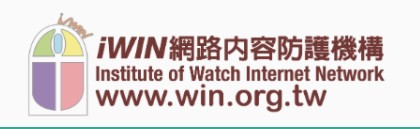 iWIN網路內容防護機構
Institute of Watch Internet Network
www.win.org.tw